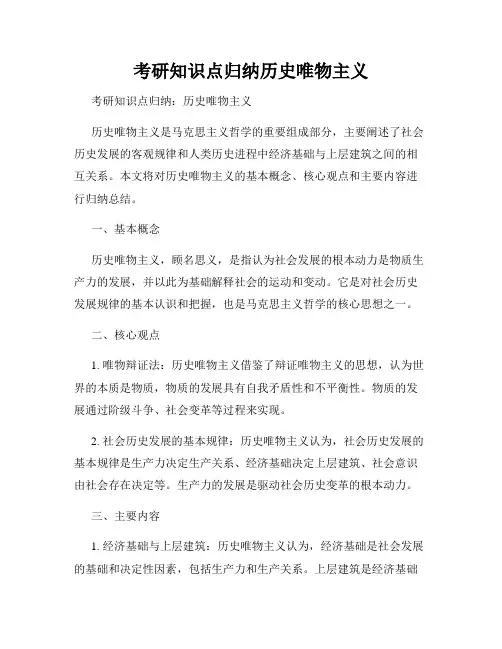 考研知识点归纳历史唯物主义

考研知识点归纳：历史唯物主义

历史唯物主义是马克思主义哲学的重要组成部分，主要阐述了社会历史发展的客观规律和人类历史进程中经济基础与上层建筑之间的相互关系。本文将对历史唯物主义的基本概念、核心观点和主要内容进行归纳总结。

一、基本概念

历史唯物主义，顾名思义，是指认为社会发展的根本动力是物质生产力的发展，并以此为基础解释社会的运动和变动。它是对社会历史发展规律的基本认识和把握，也是马克思主义哲学的核心思想之一。

二、核心观点

1. 唯物辩证法：历史唯物主义借鉴了辩证唯物主义的思想，认为世界的本质是物质，物质的发展具有自我矛盾性和不平衡性。物质的发展通过阶级斗争、社会变革等过程来实现。

2. 社会历史发展的基本规律：历史唯物主义认为，社会历史发展的基本规律是生产力决定生产关系、经济基础决定上层建筑、社会意识由社会存在决定等。生产力的发展是驱动社会历史变革的根本动力。

三、主要内容

1. 经济基础与上层建筑：历史唯物主义认为，经济基础是社会发展的基础和决定性因素，包括生产力和生产关系。上层建筑是经济基础